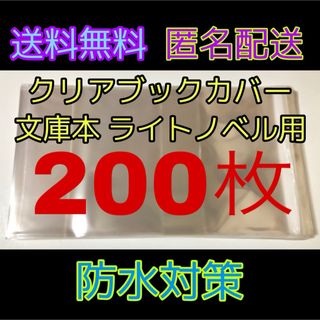 送料無料　匿名配送

クリアブックカバー
文庫本 ライトノベル用

200枚

防水対策